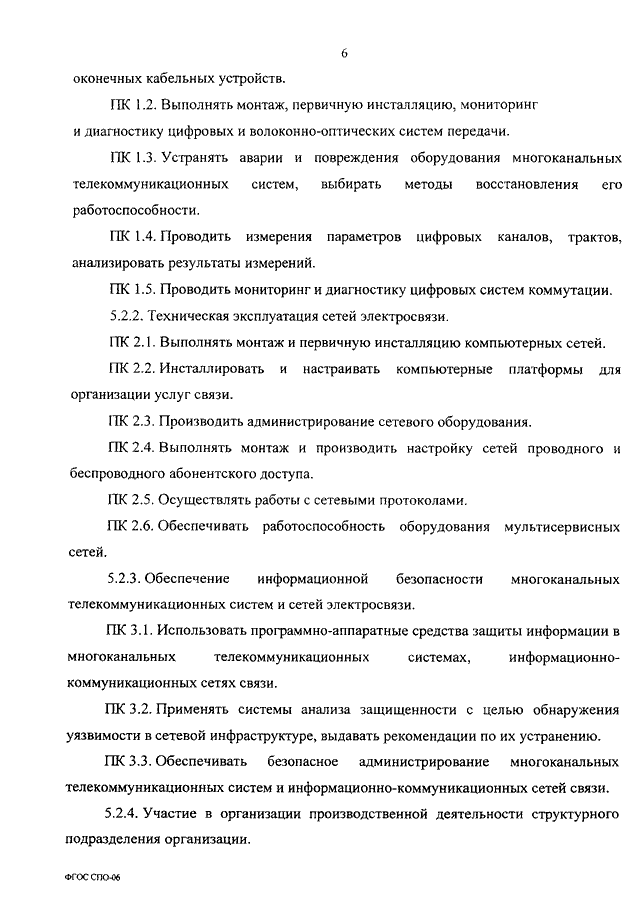 6

оконечных кабельных устройств.

ПК 1.2. Выполнять монтаж, первичную инсталляцию, мониторинг и диагностику цифровых и волоконно-оптических систем передачи.

ПК 1.3. Устранять аварии и повреждения оборудования многоканальных телекоммуникационных систем, выбирать методы восстановления его работоспособности.

ПК 1.4. Проводить измерения параметров цифровых каналов, трактов, анализировать результаты измерений.

ПК 1.5. Проводить мониторинг и диагностику цифровых систем коммутации.

5.2.2. Техническая эксплуатация сетей электросвязи.

ПК 2.1. Выполнять монтаж и первичную инсталляцию компьютерных сетей.

ПК 2.2. Инсталлировать и настраивать компьютерные платформы для организации услуг связи.

ПК 2.3. Производить администрирование сетевого оборудования.

ПК 2.4. Выполнять монтаж и производить настройку сетей проводного и беспроводного абонентского доступа.

ПК 2.5. Осуществлять работы с сетевыми протоколами.

ПК 2.6. Обеспечивать работоспособность оборудования мультисервисных сетей.

5.2.3. Обеспечение информационной безопасности многоканальных телекоммуникационных систем и сетей электросвязи.

ПК 3.1. Использовать программно-аппаратные средства защиты информации в многоканальных телекоммуникационных системах, информационно-коммуникационных сетях связи.

ПК 3.2. Применять системы анализа защищенности с целью обнаружения уязвимости в сетевой инфраструктуре, выдавать рекомендации по их устранению.

ПК 3.3. Обеспечивать безопасное администрирование многоканальных телекоммуникационных систем и информационно-коммуникационных сетей связи.

5.2.4. Участие в организации производственной деятельности структурного подразделения организации.

ФГОС СПО-06